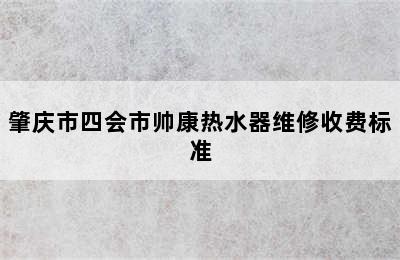 肇庆市四会市帅康热水器维修收费标准